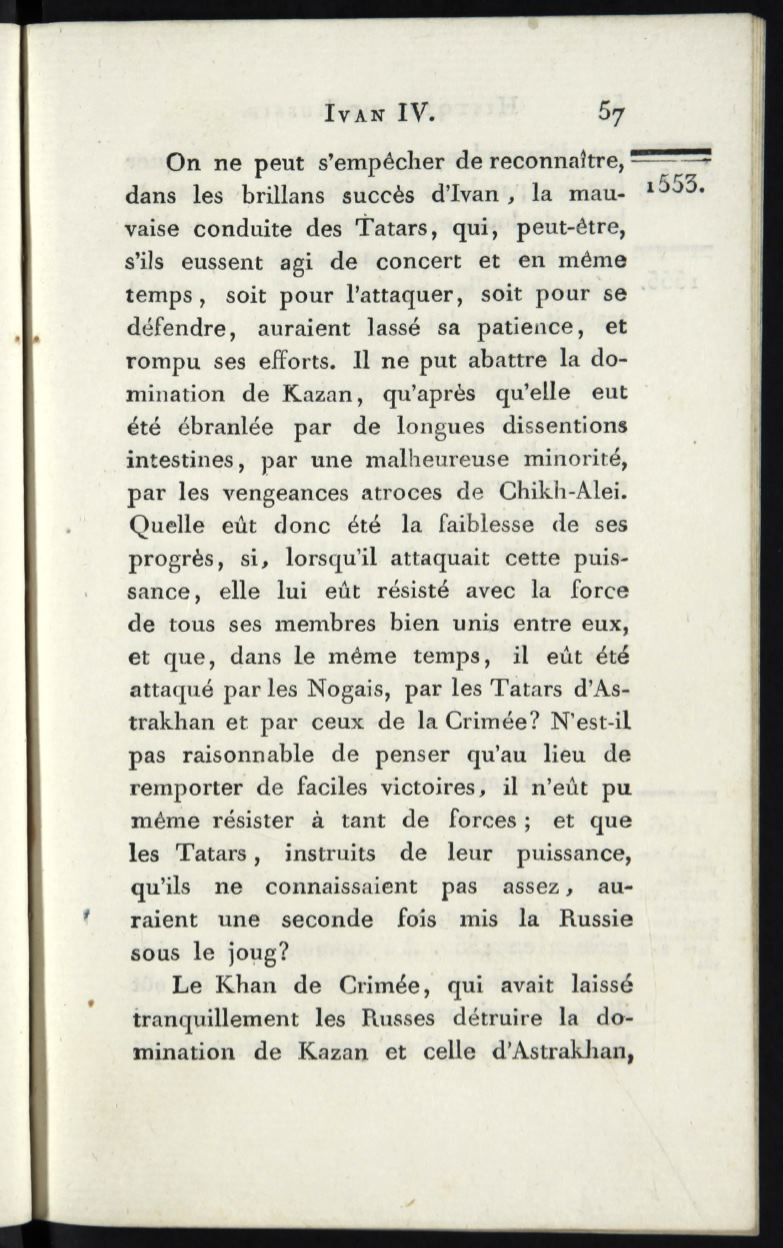 IVAN IV. 57

1553.

On ne peut s'empêcher de reconnaître, dans les brillans succès d'Ivan, la mauvaise conduite des Tatars, qui, peut-être, s'ils eussent agi de concert et en même temps, soit pour l'attaquer, soit pour se défendre, auraient lassé sa patience, et rompu ses efforts. Il ne put abattre la domination de Kazan, qu'après qu'elle eut été ébranlée par de longues dissentions intestines, par une malheureuse minorité, par les vengeances atroces de Chikh-Alei. Quelle eût donc été la faiblesse de ses progrès, si, lorsqu'il attaquait cette puissance, elle lui eût résisté avec la force de tous ses membres bien unis entre eux, et que, dans le même temps, il eût été attaqué par les Nogais, par les Tatars d'Astrakhan et par ceux de la Crimée? N'est-il pas raisonnable de penser qu'au lieu de remporter de faciles victoires, il n'eût pu même résister à tant de forces; et que les Tatars, instruits de leur puissance, qu'ils ne connaissaient pas assez, auraient une seconde fois mis la Russie sous le joug?

Le Khan de Crimée, qui avait laissé tranquillement les Russes détruire la domination de Kazan et celle d'Astrakhan,